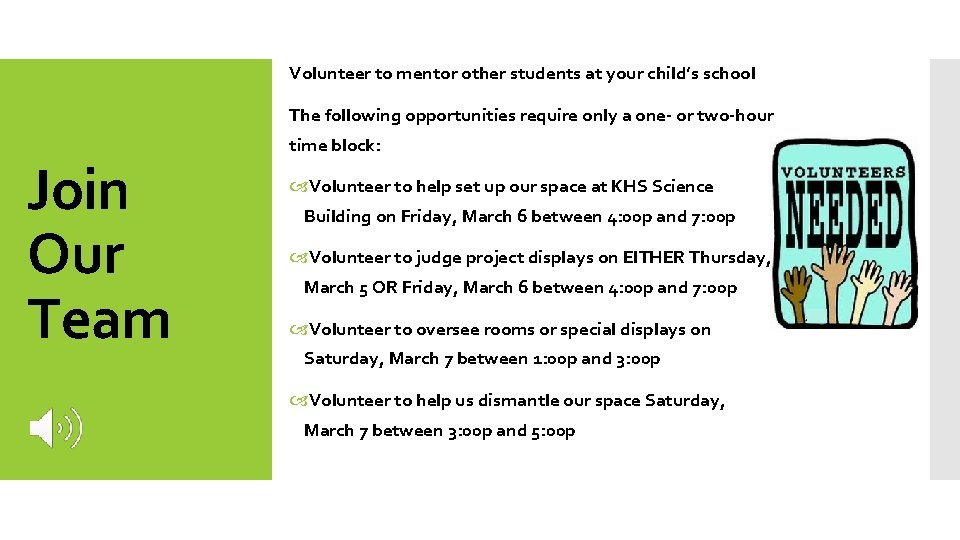 Join Our Team

Volunteer to mentor other students at your child's school

The following opportunities require only a one- or two-hour time block:

Volunteer to help set up our space at KHS Science Building on Friday, March 6 between 4:00p and 7:00p

Volunteer to judge project displays on EITHER Thursday, March 5 OR Friday, March 6 between 4:00p and 7:00p

Volunteer to oversee rooms or special displays on Saturday, March 7 between 1:00p and 3:00p

Volunteer to help us dismantle our space Saturday, March 7 between 3:00p and 5:00p

VOLUNTEERS NEEDED